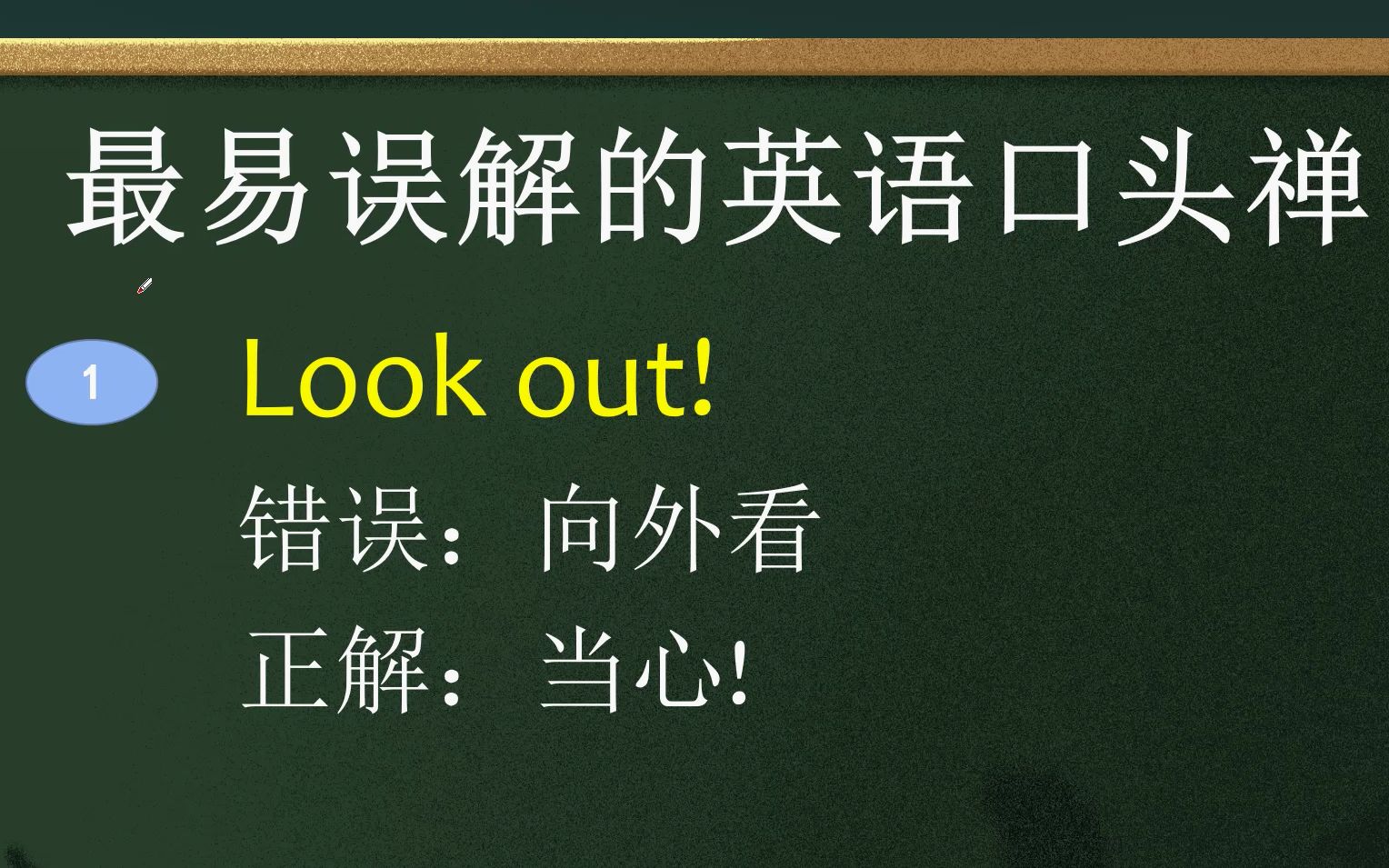 最易误解的英语口头禅

1 Look out!

错误：向外看

正解：当心!